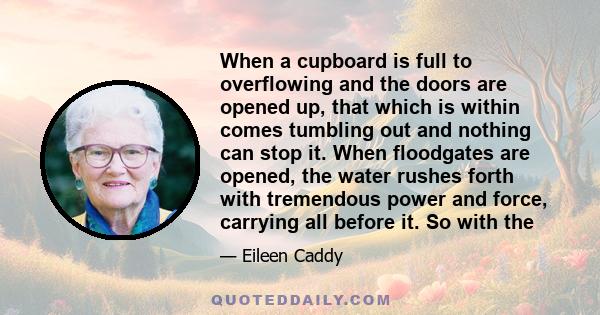 When a cupboard is full to overflowing and the doors are opened up, that which is within comes tumbling out and nothing can stop it. When floodgates are opened, the water rushes forth with tremendous power and force, carrying all before it. So with the

— Eileen Caddy

QUOTEDDAILY.COM